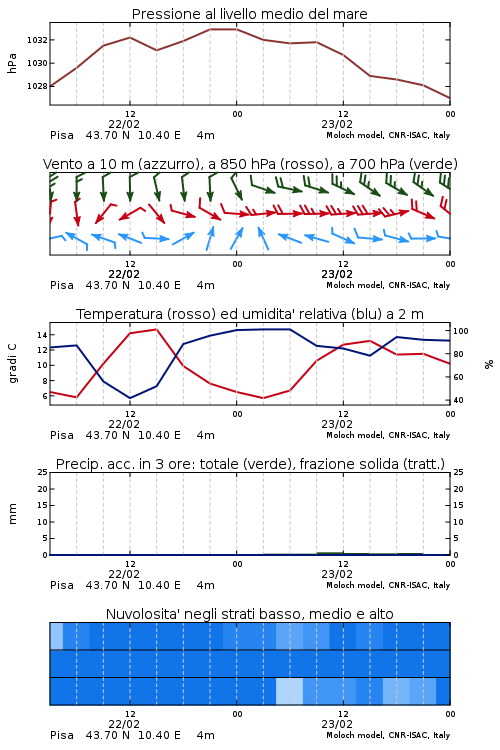 Pressione al livello medio del mare

hPa

1032
1030
1028

12
22/02
00
12
23/02
00

Pisa 43.70 N 10.40 E 4m
Moloch model, CNR-ISAC, Italy

Vento a 10 m (azzurro), a 850 hPa (rosso), a 700 hPa (verde)

12
22/02
00
12
23/02
00

Pisa 43.70 N 10.40 E 4m
Moloch model, CNR-ISAC, Italy

Temperatura (rosso) ed umidita' relativa (blu) a 2 m

gradi C

14
12
10
8
6

100
80
60
40

%

12
22/02
00
12
23/02
00

Pisa 43.70 N 10.40 E 4m
Moloch model, CNR-ISAC, Italy

Precip. acc. in 3 ore: totale (verde), frazione solida (tratt.)

mm

25
20
15
10
5
0

25
20
15
10
5
0

12
22/02
00
12
23/02
00

Pisa 43.70 N 10.40 E 4m
Moloch model, CNR-ISAC, Italy

Nuvolosita' negli strati basso, medio e alto

12
22/02
00
12
23/02
00

Pisa 43.70 N 10.40 E 4m
Moloch model, CNR-ISAC, Italy